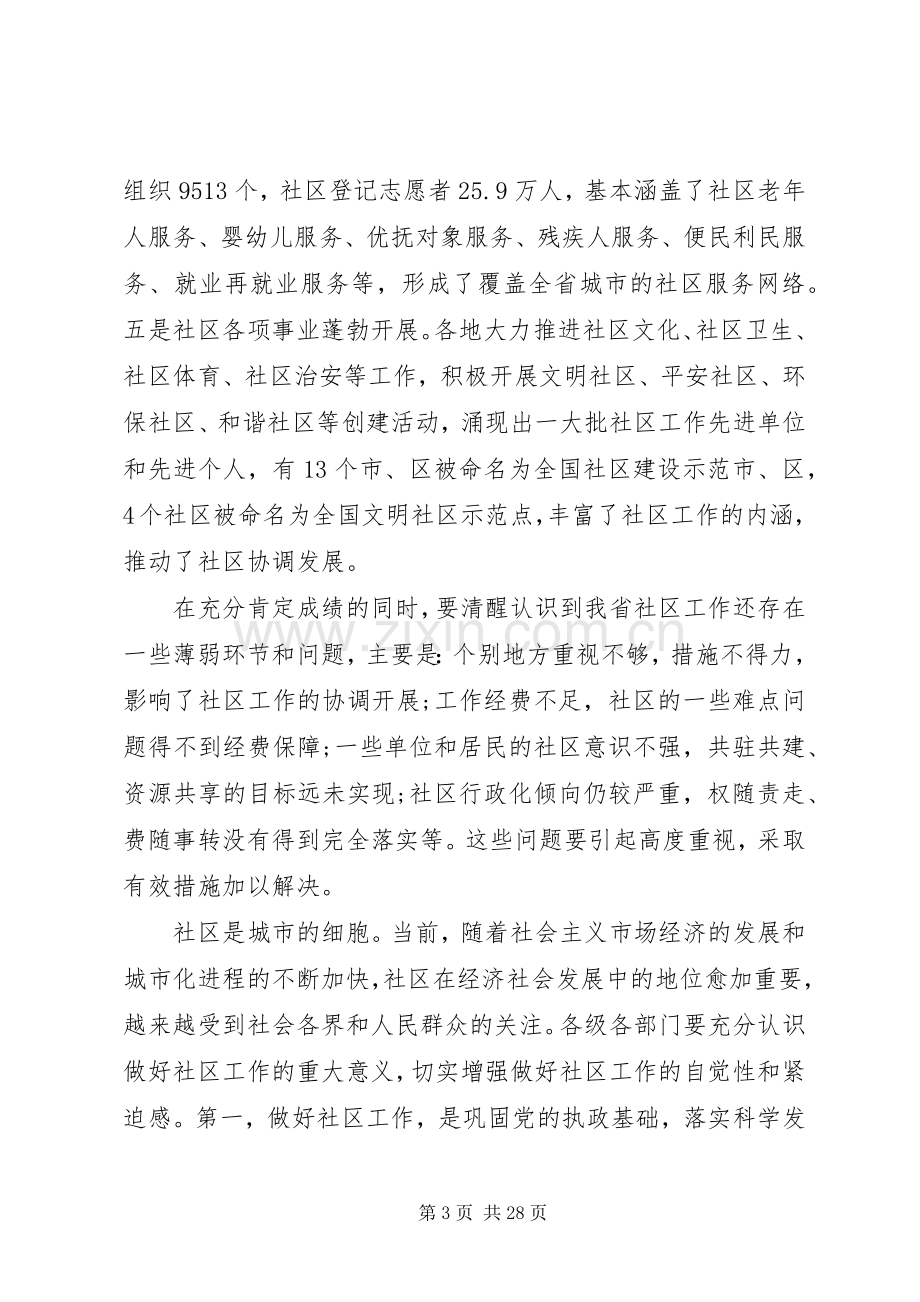 组织9513个，社区登记志愿者25.9万人，基本涵盖了社区老年人服务、婴幼儿服务、优抚对象服务、残疾人服务、便民利民服务、就业再就业服务等，形成了覆盖全省城市的社区服务网络。五是社区各项事业蓬勃开展。各地大力推进社区文化、社区卫生、社区体育、社区治安等工作，积极开展文明社区、平安社区、环保社区、和谐社区等创建活动，涌现出一大批社区工作先进单位和先进个人，有13个市、区被命名为全国社区建设示范市、区，4个社区被命名为全国文明社区示范点，丰富了社区工作的内涵，推动了社区协调发展。

在充分肯定成绩的同时，要清醒认识到我省社区工作还存在一些薄弱环节和问题，主要是：个别地方重视不够，措施不得力，影响了社区工作的协调开展；工作经费不足，社区的一些难点问题得不到经费保障；一些单位和居民的社区意识不强，共驻共建、资源共享的目标远未实现；社区行政化倾向仍较严重，权随责走、费随事转没有得到完全落实等。这些问题要引起高度重视，采取有效措施加以解决。

社区是城市的细胞。当前，随着社会主义市场经济的发展和城市化进程的不断加快，社区在经济社会发展中的地位愈加重要，越来越受到社会各界和人民群众的关注。各级各部门要充分认识做好社区工作的重大意义，切实增强做好社区工作的自觉性和紧迫感。第一，做好社区工作，是巩固党的执政基础，落实科学发

第3页 共28页

www.zixin.com.cn